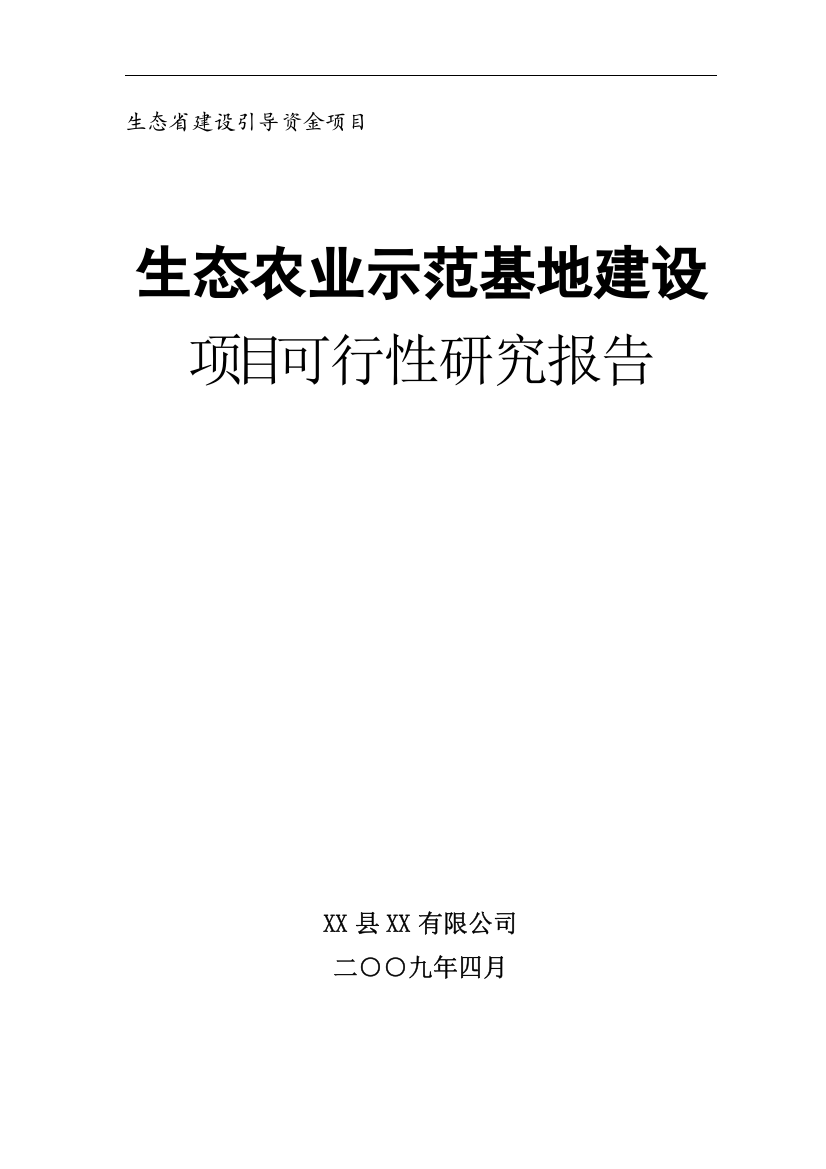 生态省建设引导资金项目

生态农业示范基地建设

项目可行性研究报告

XX 县 XX 有限公司

二〇〇九年四月